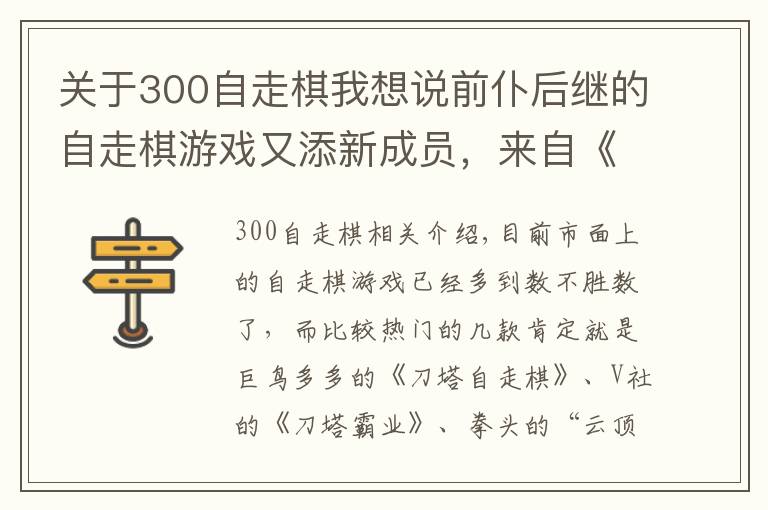 关于300自走棋我想说前仆后继的自走棋游戏又添新成员，来自《

300自走棋相关介绍，目前市面上的自走棋游戏已经多到数不胜数了，而比较热门的几款肯定就是巨鸟多多的《刀塔自走棋》、V社的《刀塔霸业》、拳头的“云顶